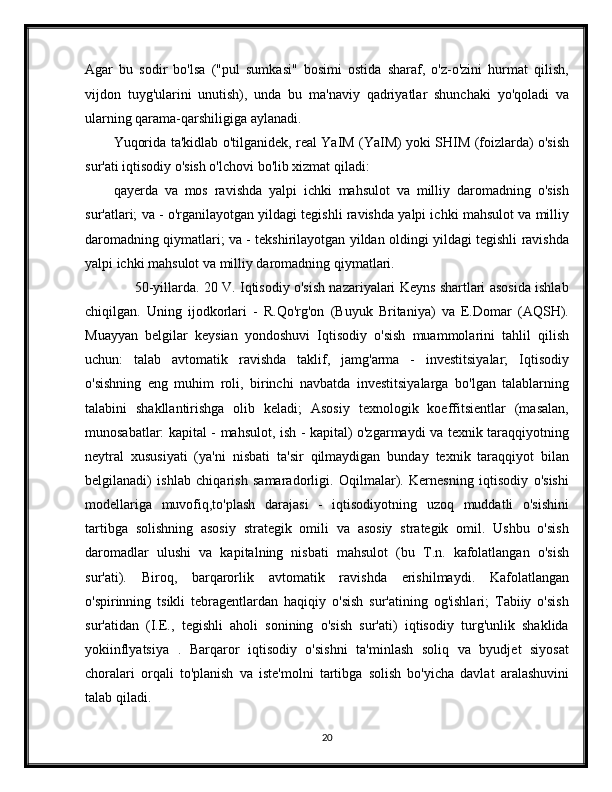 Agar bu sodir bo'lsa ("pul sumkasi" bosimi ostida sharaf, o'z-o'zini hurmat qilish, vijdon tuyg'ularini unutish), unda bu ma'naviy qadriyatlar shunchaki yo'qoladi va ularning qarama-qarshiligiga aylanadi.

Yuqorida ta'kidlab o'tilganidek, real YaIM (YaIM) yoki SHIM (foizlarda) o'sish sur'ati iqtisodiy o'sish o'lchovi bo'lib xizmat qiladi:

qayerda va mos ravishda yalpi ichki mahsulot va milliy daromadning o'sish sur'atlari; va - o'rganilayotgan yildagi tegishli ravishda yalpi ichki mahsulot va milliy daromadning qiymatlari; va - tekshirilayotgan yildan oldingi yildagi tegishli ravishda yalpi ichki mahsulot va milliy daromadning qiymatlari.

50-yillarda. 20 V. Iqtisodiy o'sish nazariyalari Keyns shartlari asosida ishlab chiqilgan. Uning ijodkorlari - R.Qo'rg'on (Buyuk Britaniya) va E.Domar (AQSH). Muayyan belgilar keysian yondoshuvi Iqtisodiy o'sish muammolarini tahlil qilish uchun: talab avtomatik ravishda taklif, jamg'arma - investitsiyalar; Iqtisodiy o'sishning eng muhim roli, birinchi navbatda investitsiyalarga bo'lgan talablarning talabini shakllantirishga olib keladi; Asosiy texnologik koeffitsientlar (masalan, munosabatlar: kapital - mahsulot, ish - kapital) o'zgarmaydi va texnik taraqqiyotning neytral xususiyati (ya'ni nisbati ta'sir qilmaydigan bunday texnik taraqqiyot bilan belgilanadi) ishlab chiqarish samaradorligi. Oqilmalar). Kernesning iqtisodiy o'sishi modellariga muvofiq,to'plash darajasi - iqtisodiyotning uzoq muddatli o'sishini tartibga solishning asosiy strategik omili va asosiy strategik omil. Ushbu o'sish daromadlar ulushi va kapitalning nisbati mahsulot (bu T.n. kafolatlangan o'sish sur'ati). Biroq, barqarorlik avtomatik ravishda erishilmaydi. Kafolatlangan o'spirinning tsikli tebragentlardan haqiqiy o'sish sur'atining og'ishlari; Tabiiy o'sish sur'atidan (I.E., tegishli aholi sonining o'sish sur'ati) iqtisodiy turg'unlik shaklida yokiinflyatsiya . Barqaror iqtisodiy o'sishni ta'minlash soliq va byudjet siyosat choralari orqali to'planish va iste'molni tartibga solish bo'yicha davlat aralashuvini talab qiladi.

20